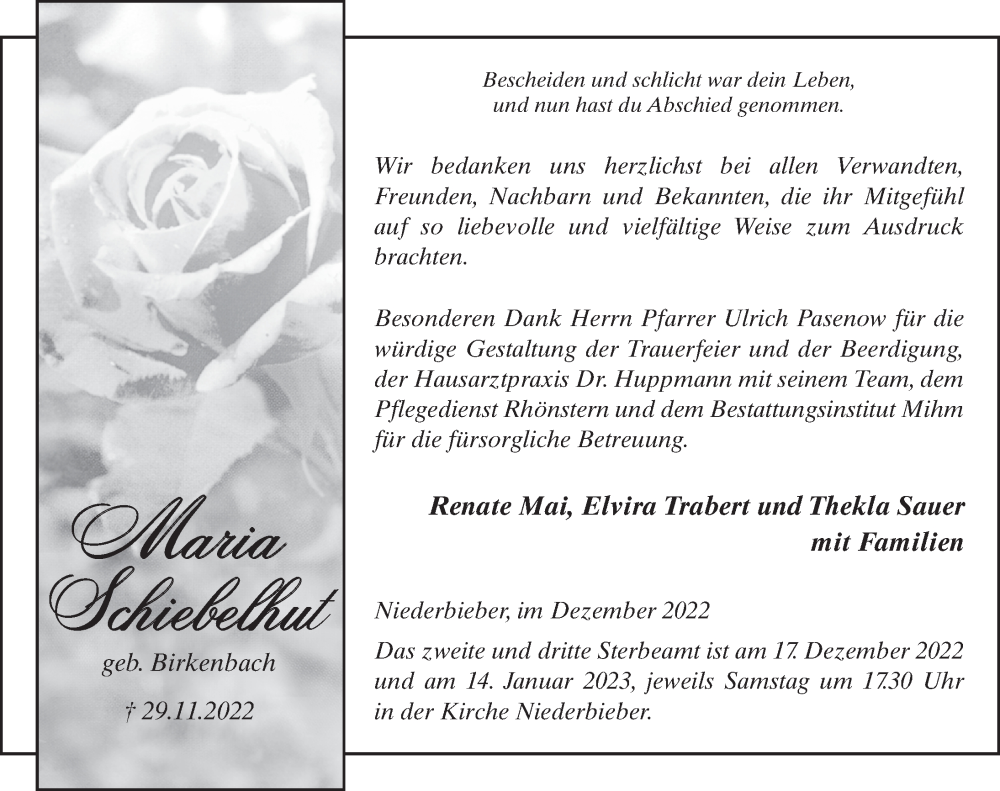 Maria Schiebelhut

geb. Birkenbach

† 29.11.2022

Bescheiden und schlicht war dein Leben, und nun hast du Abschied genommen.

Wir bedanken uns herzlichst bei allen Verwandten, Freunden, Nachbarn und Bekannten, die ihr Mitgefühl auf so liebevolle und vielfältige Weise zum Ausdruck brachten.

Besonderen Dank Herrn Pfarrer Ulrich Pasenow für die würdige Gestaltung der Trauerfeier und der Beerdigung, der Hausarztpraxis Dr. Huppmann mit seinem Team, dem Pflegedienst Rhönstern und dem Bestattungsinstitut Mihm für die fürsorgliche Betreuung.

Renate Mai, Elvira Trabert und Thekla Sauer mit Familien

Niederbieber, im Dezember 2022

Das zweite und dritte Sterbeamt ist am 17. Dezember 2022 und am 14. Januar 2023, jeweils Samstag um 17.30 Uhr in der Kirche Niederbieber.